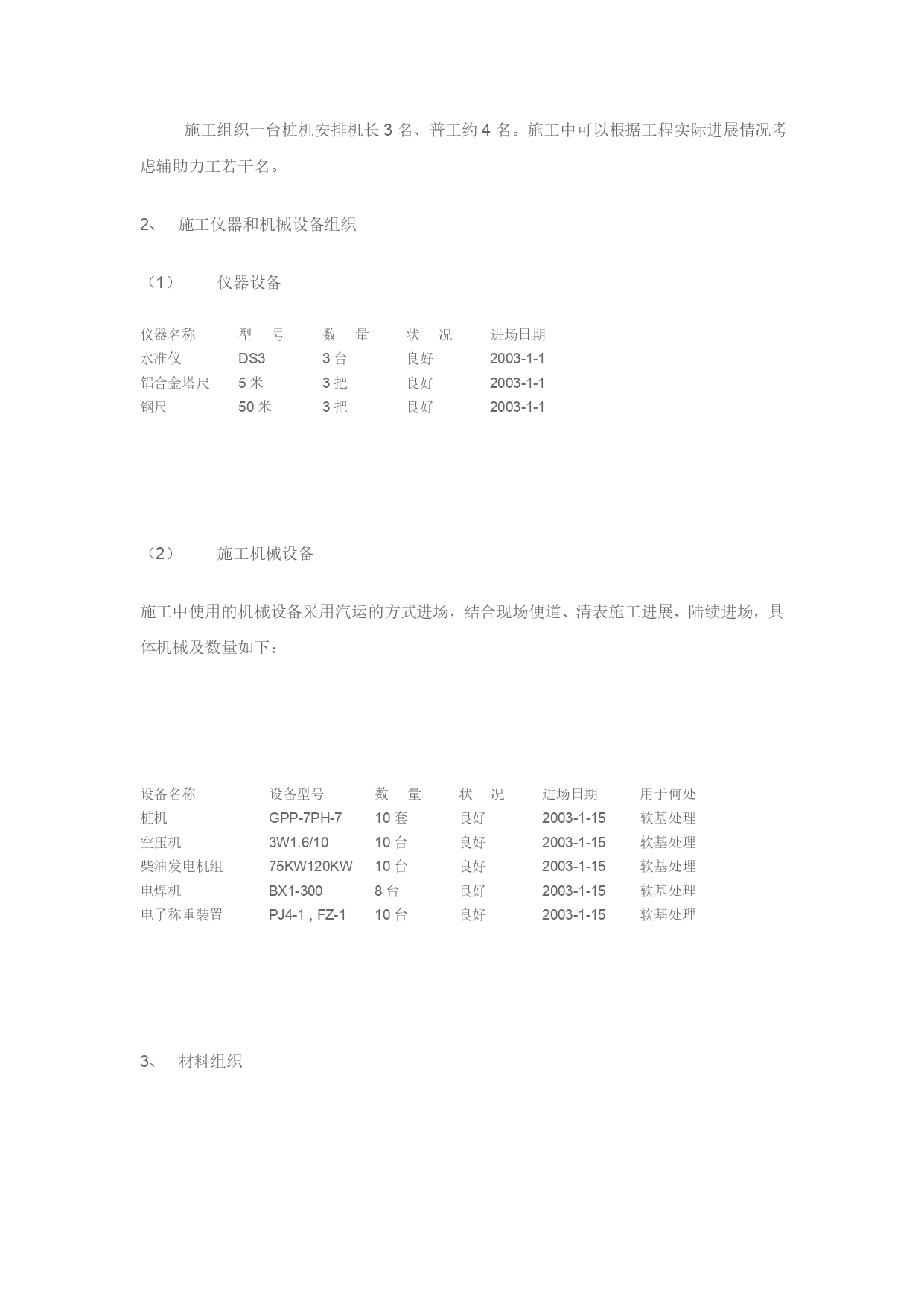 施工组织一台桩机安排机长 3 名、普工约 4 名。施工中可以根据工程实际进展情况考虑辅助力工若干名。

2、 施工仪器和机械设备组织

（1） 仪器设备

| 仪器名称 | 型 号 | 数 量 | 状 况 | 进场日期 |
|---|---|---|---|---|
| 水准仪 | DS3 | 3 台 | 良好 | 2003-1-1 |
| 铝合金塔尺 | 5 米 | 3 把 | 良好 | 2003-1-1 |
| 钢尺 | 50 米 | 3 把 | 良好 | 2003-1-1 |

（2） 施工机械设备

施工中使用的机械设备采用汽运的方式进场，结合现场便道、清表施工进展，陆续进场，具体机械及数量如下：

| 设备名称 | 设备型号 | 数 量 | 状 况 | 进场日期 | 用于何处 |
|---|---|---|---|---|---|
| 桩机 | GPP-7PH-7 | 10 套 | 良好 | 2003-1-15 | 软基处理 |
| 空压机 | 3W1.6/10 | 10 台 | 良好 | 2003-1-15 | 软基处理 |
| 柴油发电机组 | 75KW120KW | 10 台 | 良好 | 2003-1-15 | 软基处理 |
| 电焊机 | BX1-300 | 8 台 | 良好 | 2003-1-15 | 软基处理 |
| 电子称重装置 | PJ4-1 , FZ-1 | 10 台 | 良好 | 2003-1-15 | 软基处理 |

3、 材料组织